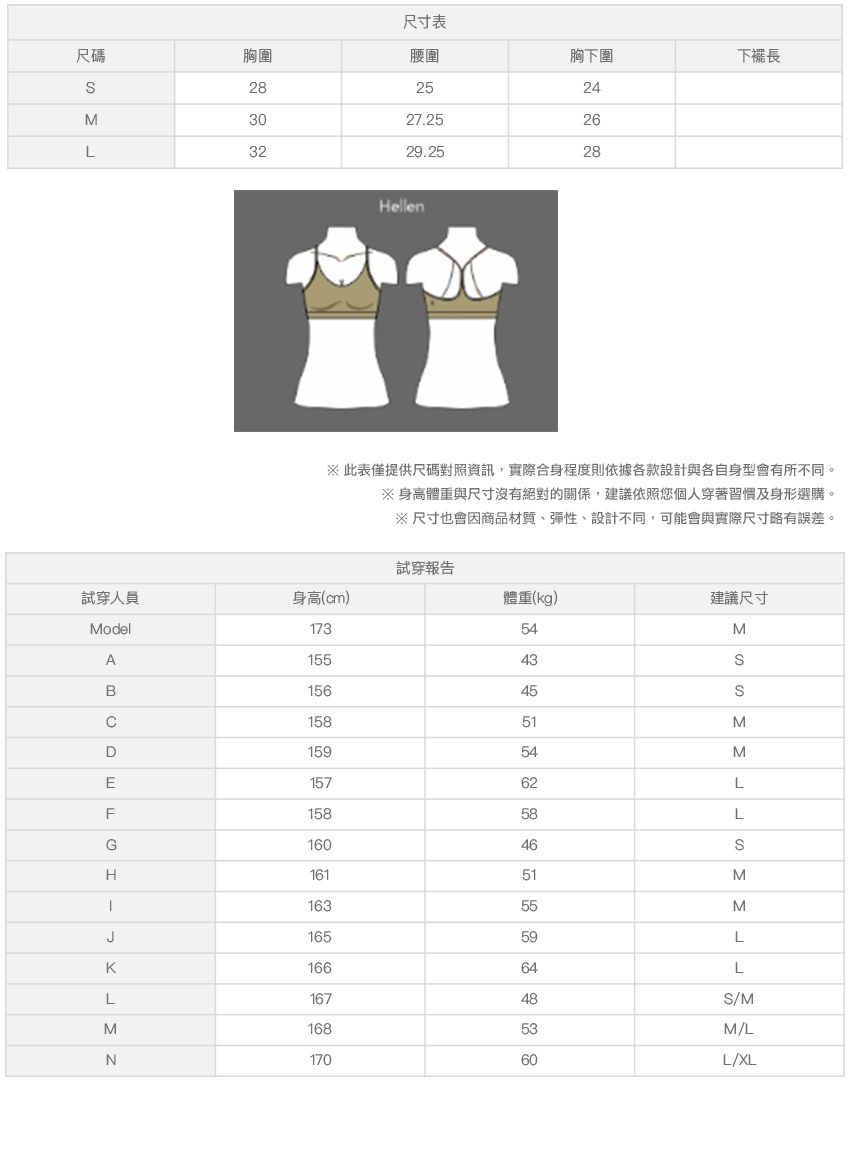 | 尺寸表 | | | | |
|---|---|---|---|---|
| 尺碼 | 胸圍 | 腰圍 | 胸下圍 | 下襬長 |
| S | 28 | 25 | 24 | |
| M | 30 | 27.25 | 26 | |
| L | 32 | 29.25 | 28 | |

Hellen

※ 此表僅提供尺碼對照資訊，實際合身程度則依據各款設計與各自身型會有所不同。

※ 身高體重與尺寸沒有絕對的關係，建議依照您個人穿著習慣及身形選購。

※ 尺寸也會因商品材質、彈性、設計不同，可能會與實際尺寸略有誤差。

| 試穿報告 | | | |
|---|---|---|---|
| 試穿人員 | 身高(cm) | 體重(kg) | 建議尺寸 |
| Model | 173 | 54 | M |
| A | 155 | 43 | S |
| B | 156 | 45 | S |
| C | 158 | 51 | M |
| D | 159 | 54 | M |
| E | 157 | 62 | L |
| F | 158 | 58 | L |
| G | 160 | 46 | S |
| H | 161 | 51 | M |
| I | 163 | 55 | M |
| J | 165 | 59 | L |
| K | 166 | 64 | L |
| L | 167 | 48 | S/M |
| M | 168 | 53 | M/L |
| N | 170 | 60 | L/XL |